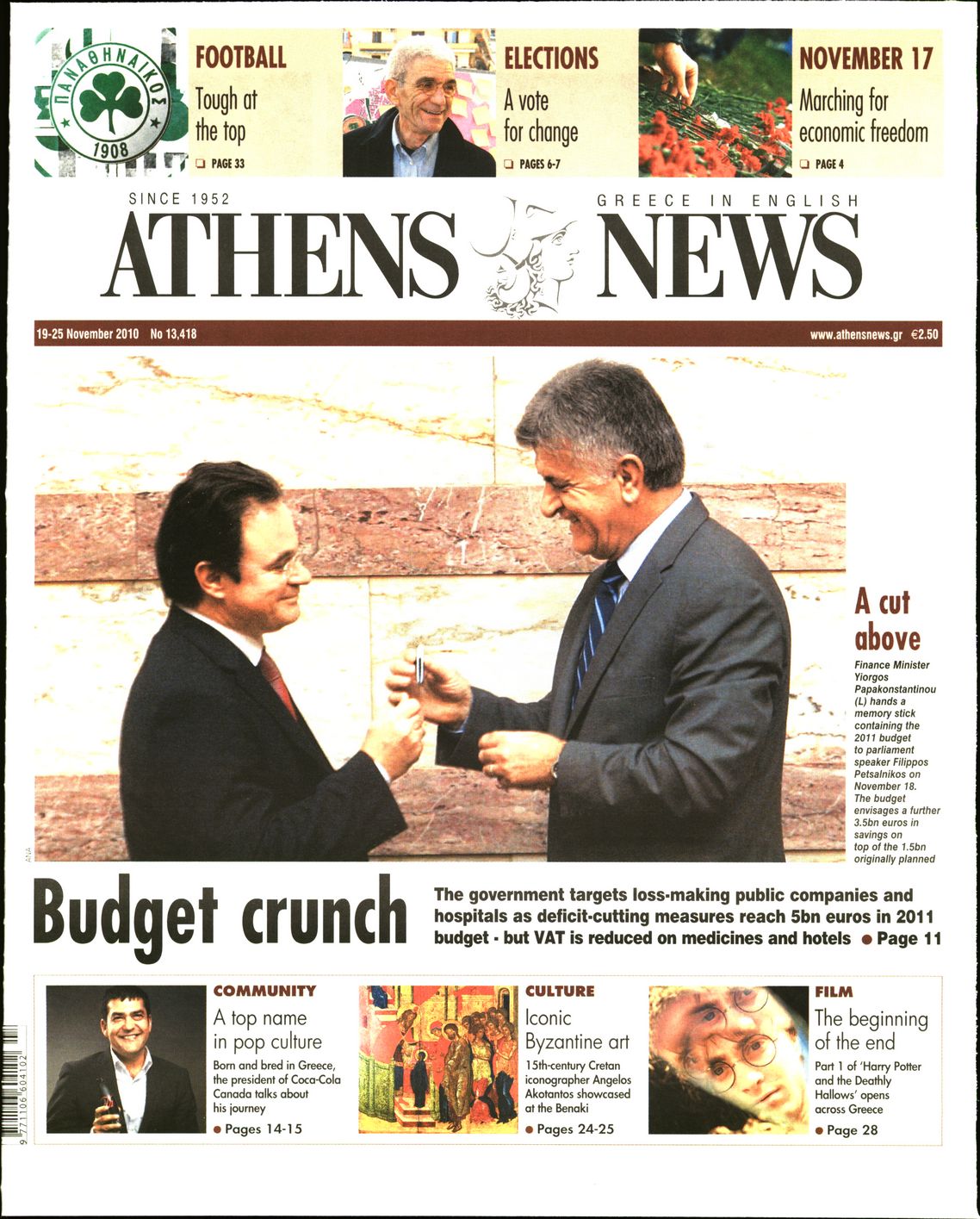 ΠΑΝΑΘΗΝΑΪΚΟΣ 1908

FOOTBALL
Tough at the top
❑ PAGE 33

ELECTIONS
A vote for change
❑ PAGES 6-7

NOVEMBER 17
Marching for economic freedom
❑ PAGE 4

SINCE 1952
GREECE IN ENGLISH
ATHENS NEWS

19-25 November 2010 No 13,418
www.athensnews.gr €2.50

A cut above
Finance Minister Yiorgos Papakonstantinou (L) hands a memory stick containing the 2011 budget to parliament speaker Filippos Petsalnikos on November 18. The budget envisages a further 3.5bn euros in savings on top of the 1.5bn originally planned

ANA

Budget crunch
The government targets loss-making public companies and hospitals as deficit-cutting measures reach 5bn euros in 2011 budget - but VAT is reduced on medicines and hotels ● Page 11

COMMUNITY
A top name in pop culture
Born and bred in Greece, the president of Coca-Cola Canada talks about his journey
● Pages 14-15

CULTURE
Iconic Byzantine art
15th-century Cretan iconographer Angelos Akotantos showcased at the Benaki
● Pages 24-25

FILM
The beginning of the end
Part 1 of 'Harry Potter and the Deathly Hallows' opens across Greece
● Page 28

9 771106 604102